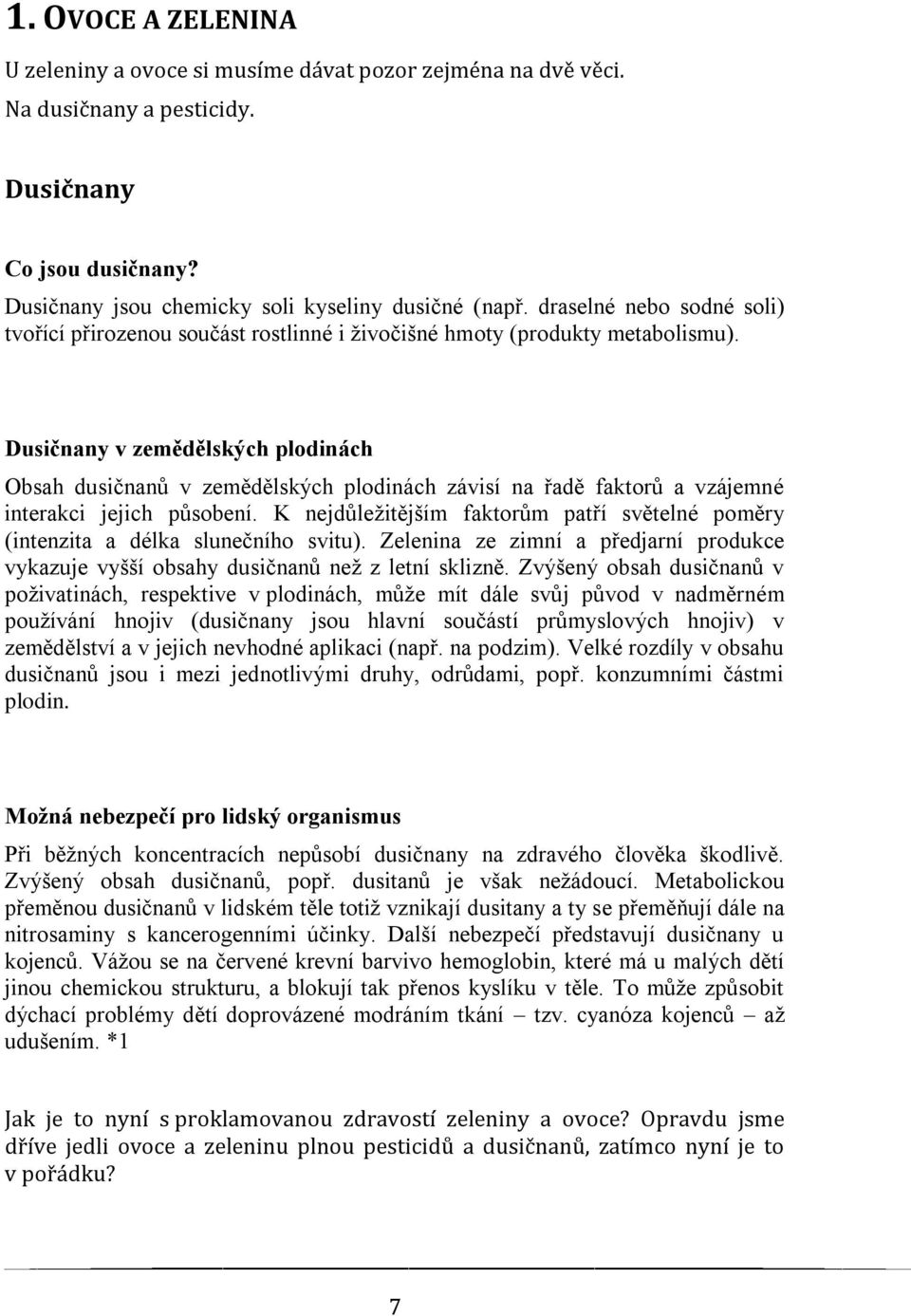 1. OVOCE A ZELENINA

U zeleniny a ovoce si musíme dávat pozor zejména na dvě věci. Na dusičnany a pesticidy.

Dusičnany

Co jsou dusičnany?
Dusičnany jsou chemicky soli kyseliny dusičné (např. draselné nebo sodné soli) tvořící přirozenou součást rostlinné i živočišné hmoty (produkty metabolismu).

Dusičnany v zemědělských plodinách

Obsah dusičnanů v zemědělských plodinách závisí na řadě faktorů a vzájemné interakci jejich působení. K nejdůležitějším faktorům patří světelné poměry (intenzita a délka slunečního svitu). Zelenina ze zimní a předjarní produkce vykazuje vyšší obsahy dusičnanů než z letní sklizně. Zvýšený obsah dusičnanů v poživatinách, respektive v plodinách, může mít dále svůj původ v nadměrném používání hnojiv (dusičnany jsou hlavní součástí průmyslových hnojiv) v zemědělství a v jejich nevhodné aplikaci (např. na podzim). Velké rozdíly v obsahu dusičnanů jsou i mezi jednotlivými druhy, odrůdami, popř. konzumními částmi plodin.

Možná nebezpečí pro lidský organismus

Při běžných koncentracích nepůsobí dusičnany na zdravého člověka škodlivě. Zvýšený obsah dusičnanů, popř. dusitanů je však nežádoucí. Metabolickou přeměnou dusičnanů v lidském těle totiž vznikají dusitany a ty se přeměňují dále na nitrosaminy s kancerogenními účinky. Další nebezpečí představují dusičnany u kojenců. Vážou se na červené krevní barvivo hemoglobin, které má u malých dětí jinou chemickou strukturu, a blokují tak přenos kyslíku v těle. To může způsobit dýchací problémy dětí doprovázené modráním tkání – tzv. cyanóza kojenců – až udušením. *1

Jak je to nyní s proklamovanou zdravostí zeleniny a ovoce? Opravdu jsme dříve jedli ovoce a zeleninu plnou pesticidů a dusičnanů, zatímco nyní je to v pořádku?

7